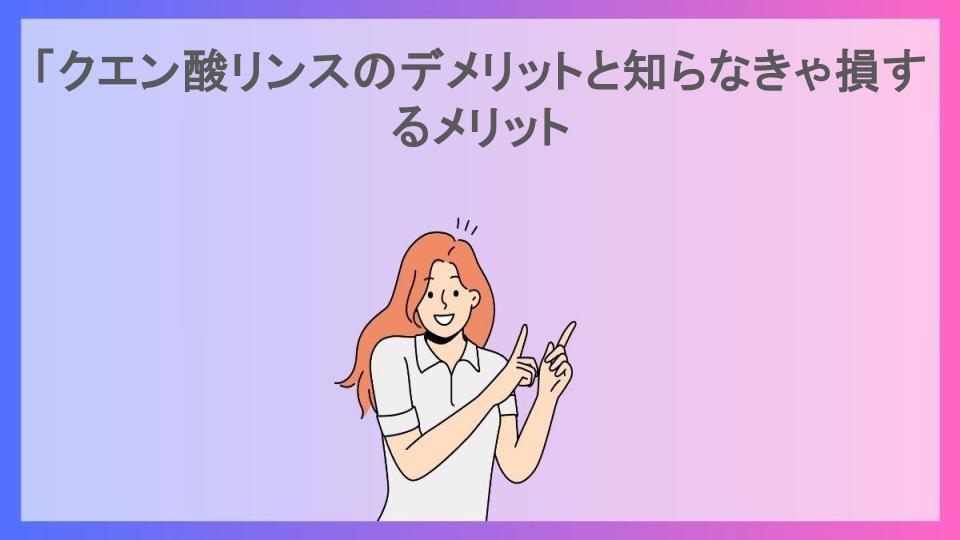 「クエン酸リンスのデメリットと知らなきゃ損するメリット